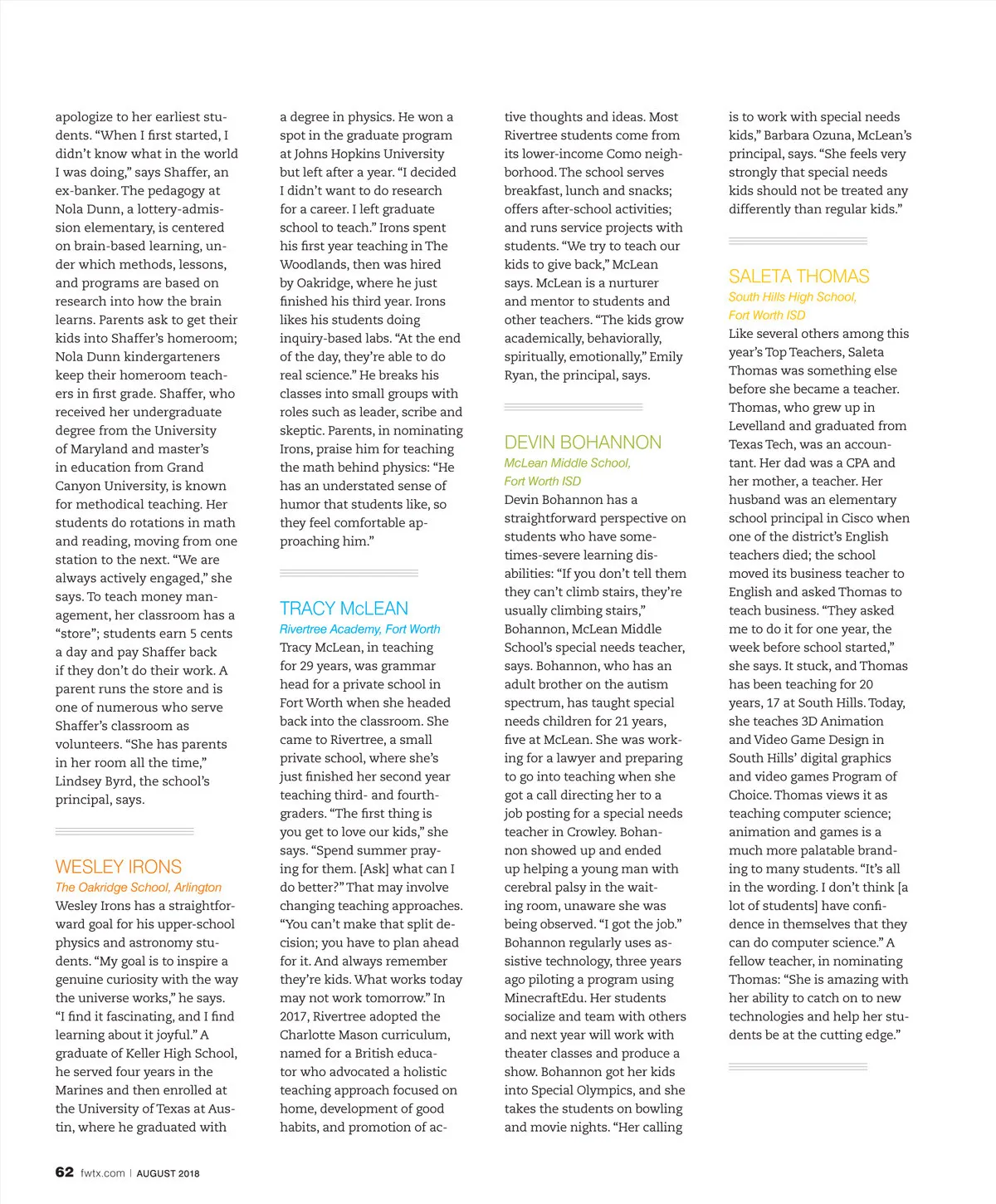 apologize to her earliest students. “When I first started, I didn’t know what in the world I was doing,” says Shaffer, an ex-banker. The pedagogy at Nola Dunn, a lottery-admission elementary, is centered on brain-based learning, under which methods, lessons, and programs are based on research into how the brain learns. Parents ask to get their kids into Shaffer’s homeroom; Nola Dunn kindergarteners keep their homeroom teachers in first grade. Shaffer, who received her undergraduate degree from the University of Maryland and master’s in education from Grand Canyon University, is known for methodical teaching. Her students do rotations in math and reading, moving from one station to the next. “We are always actively engaged,” she says. To teach money management, her classroom has a “store”; students earn 5 cents a day and pay Shaffer back if they don’t do their work. A parent runs the store and is one of numerous who serve Shaffer’s classroom as volunteers. “She has parents in her room all the time,” Lindsey Byrd, the school’s principal, says.

WESLEY IRONS
The Oakridge School, Arlington
Wesley Irons has a straightforward goal for his upper-school physics and astronomy students. “My goal is to inspire a genuine curiosity with the way the universe works,” he says. “I find it fascinating, and I find learning about it joyful.” A graduate of Keller High School, he served four years in the Marines and then enrolled at the University of Texas at Austin, where he graduated with a degree in physics. He won a spot in the graduate program at Johns Hopkins University but left after a year. “I decided I didn’t want to do research for a career. I left graduate school to teach.” Irons spent his first year teaching in The Woodlands, then was hired by Oakridge, where he just finished his third year. Irons likes his students doing inquiry-based labs. “At the end of the day, they’re able to do real science.” He breaks his classes into small groups with roles such as leader, scribe and skeptic. Parents, in nominating Irons, praise him for teaching the math behind physics: “He has an understated sense of humor that students like, so they feel comfortable approaching him.”

TRACY McLEAN
Rivertree Academy, Fort Worth
Tracy McLean, in teaching for 29 years, was grammar head for a private school in Fort Worth when she headed back into the classroom. She came to Rivertree, a small private school, where she’s just finished her second year teaching third- and fourth-graders. “The first thing is you get to love our kids,” she says. “Spend summer praying for them. [Ask] what can I do better?” That may involve changing teaching approaches. “You can’t make that split decision; you have to plan ahead for it. And always remember they’re kids. What works today may not work tomorrow.” In 2017, Rivertree adopted the Charlotte Mason curriculum, named for a British educator who advocated a holistic teaching approach focused on home, development of good habits, and promotion of active thoughts and ideas. Most Rivertree students come from its lower-income Como neighborhood. The school serves breakfast, lunch and snacks; offers after-school activities; and runs service projects with students. “We try to teach our kids to give back,” McLean says. McLean is a nurturer and mentor to students and other teachers. “The kids grow academically, behaviorally, spiritually, emotionally,” Emily Ryan, the principal, says.

DEVIN BOHANNON
McLean Middle School, Fort Worth ISD
Devin Bohannon has a straightforward perspective on students who have sometimes-severe learning disabilities: “If you don’t tell them they can’t climb stairs, they’re usually climbing stairs,” Bohannon, McLean Middle School’s special needs teacher, says. Bohannon, who has an adult brother on the autism spectrum, has taught special needs children for 21 years, five at McLean. She was working for a lawyer and preparing to go into teaching when she got a call directing her to a job posting for a special needs teacher in Crowley. Bohannon showed up and ended up helping a young man with cerebral palsy in the waiting room, unaware she was being observed. “I got the job.” Bohannon regularly uses assistive technology, three years ago piloting a program using MinecraftEdu. Her students socialize and team with others and next year will work with theater classes and produce a show. Bohannon got her kids into Special Olympics, and she takes the students on bowling and movie nights. “Her calling is to work with special needs kids,” Barbara Ozuna, McLean’s principal, says. “She feels very strongly that special needs kids should not be treated any differently than regular kids.”

SALETA THOMAS
South Hills High School, Fort Worth ISD
Like several others among this year’s Top Teachers, Saleta Thomas was something else before she became a teacher. Thomas, who grew up in Levelland and graduated from Texas Tech, was an accountant. Her dad was a CPA and her mother, a teacher. Her husband was an elementary school principal in Cisco when one of the district’s English teachers died; the school moved its business teacher to English and asked Thomas to teach business. “They asked me to do it for one year, the week before school started,” she says. It stuck, and Thomas has been teaching for 20 years, 17 at South Hills. Today, she teaches 3D Animation and Video Game Design in South Hills’ digital graphics and video games Program of Choice. Thomas views it as teaching computer science; animation and games is a much more palatable branding to many students. “It’s all in the wording. I don’t think [a lot of students] have confidence in themselves that they can do computer science.” A fellow teacher, in nominating Thomas: “She is amazing with her ability to catch on to new technologies and help her students be at the cutting edge.”

62 fwtx.com | AUGUST 2018